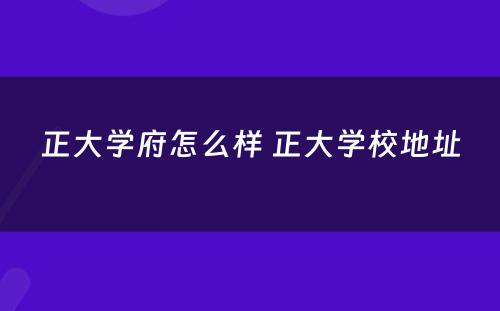 正大学府怎么样 正大学校地址